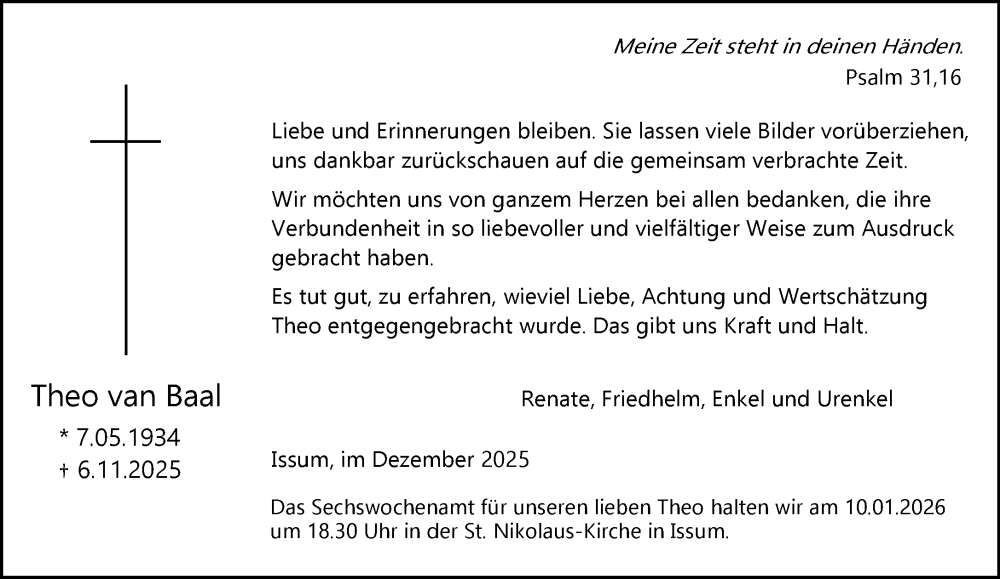 Meine Zeit steht in deinen Händen.
Psalm 31,16

Liebe und Erinnerungen bleiben. Sie lassen viele Bilder vorüberziehen, uns dankbar zurückschauen auf die gemeinsam verbrachte Zeit.

Wir möchten uns von ganzem Herzen bei allen bedanken, die ihre Verbundenheit in so liebevoller und vielfältiger Weise zum Ausdruck gebracht haben.

Es tut gut, zu erfahren, wieviel Liebe, Achtung und Wertschätzung Theo entgegengebracht wurde. Das gibt uns Kraft und Halt.

Theo van Baal
* 7.05.1934
† 6.11.2025

Renate, Friedhelm, Enkel und Urenkel

Issum, im Dezember 2025

Das Sechswochenamt für unseren lieben Theo halten wir am 10.01.2026 um 18.30 Uhr in der St. Nikolaus-Kirche in Issum.